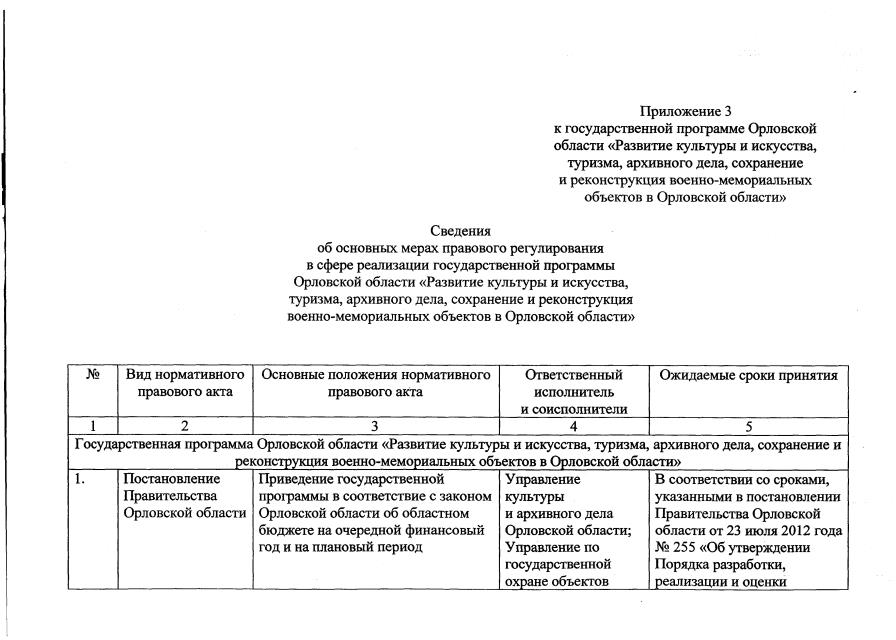 Приложение 3
к государственной программе Орловской области «Развитие культуры и искусства, туризма, архивного дела, сохранение и реконструкция военно-мемориальных объектов в Орловской области»

Сведения
об основных мерах правового регулирования в сфере реализации государственной программы Орловской области «Развитие культуры и искусства, туризма, архивного дела, сохранение и реконструкция военно-мемориальных объектов в Орловской области»

| № | Вид нормативного правового акта | Основные положения нормативного правового акта | Ответственный исполнитель и соисполнители | Ожидаемые сроки принятия |
|---|---|---|---|---|
| 1 | 2 | 3 | 4 | 5 |
| Государственная программа Орловской области «Развитие культуры и искусства, туризма, архивного дела, сохранение и реконструкция военно-мемориальных объектов в Орловской области» | | | | |
| 1. | Постановление Правительства Орловской области | Приведение государственной программы в соответствие с законом Орловской области об областном бюджете на очередной финансовый год и на плановый период | Управление культуры и архивного дела Орловской области; Управление по государственной охране объектов | В соответствии со сроками, указанными в постановлении Правительства Орловской области от 23 июля 2012 года № 255 «Об утверждении Порядка разработки, реализации и оценки |